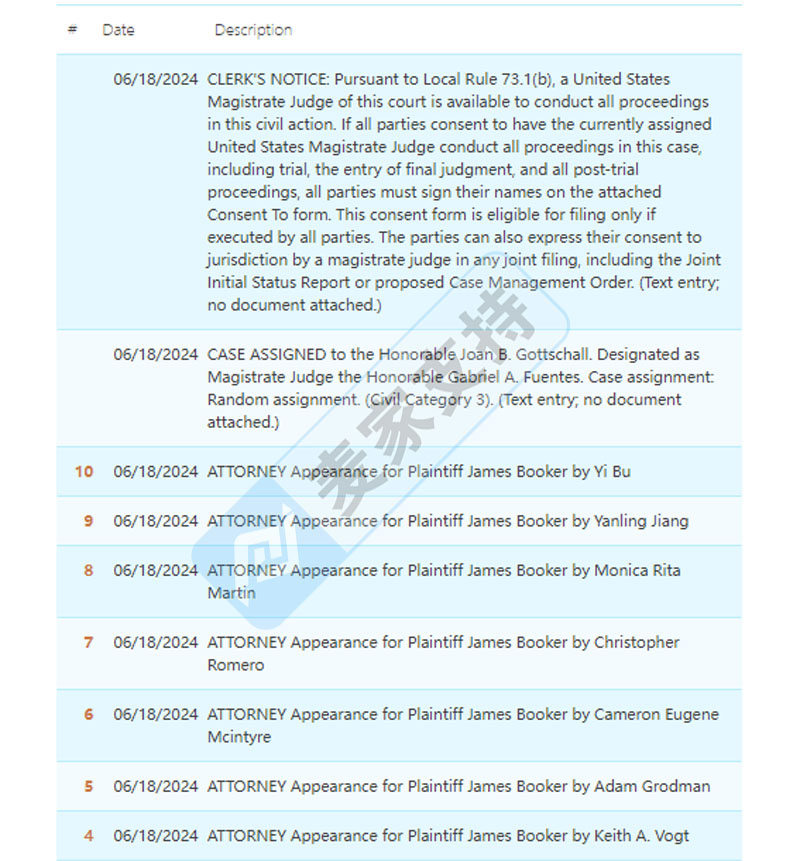 | # | Date | Description |
|---|---|---|
| | 06/18/2024 | CLERK'S NOTICE: Pursuant to Local Rule 73.1(b), a United States Magistrate Judge of this court is available to conduct all proceedings in this civil action. If all parties consent to have the currently assigned United States Magistrate Judge conduct all proceedings in this case, including trial, the entry of final judgment, and all post-trial proceedings, all parties must sign their names on the attached Consent To form. This consent form is eligible for filing only if executed by all parties. The parties can also express their consent to jurisdiction by a magistrate judge in any joint filing, including the Joint Initial Status Report or proposed Case Management Order. (Text entry; no document attached.) |
| | 06/18/2024 | CASE ASSIGNED to the Honorable Joan B. Gottschall. Designated as Magistrate Judge the Honorable Gabriel A. Fuentes. Case assignment: Random assignment. (Civil Category 3). (Text entry; no document attached.) |
| 10 | 06/18/2024 | ATTORNEY Appearance for Plaintiff James Booker by Yi Bu |
| 9 | 06/18/2024 | ATTORNEY Appearance for Plaintiff James Booker by Yanling Jiang |
| 8 | 06/18/2024 | ATTORNEY Appearance for Plaintiff James Booker by Monica Rita Martin |
| 7 | 06/18/2024 | ATTORNEY Appearance for Plaintiff James Booker by Christopher Romero |
| 6 | 06/18/2024 | ATTORNEY Appearance for Plaintiff James Booker by Cameron Eugene Mcintyre |
| 5 | 06/18/2024 | ATTORNEY Appearance for Plaintiff James Booker by Adam Grodman |
| 4 | 06/18/2024 | ATTORNEY Appearance for Plaintiff James Booker by Keith A. Vogt |

麦家支持